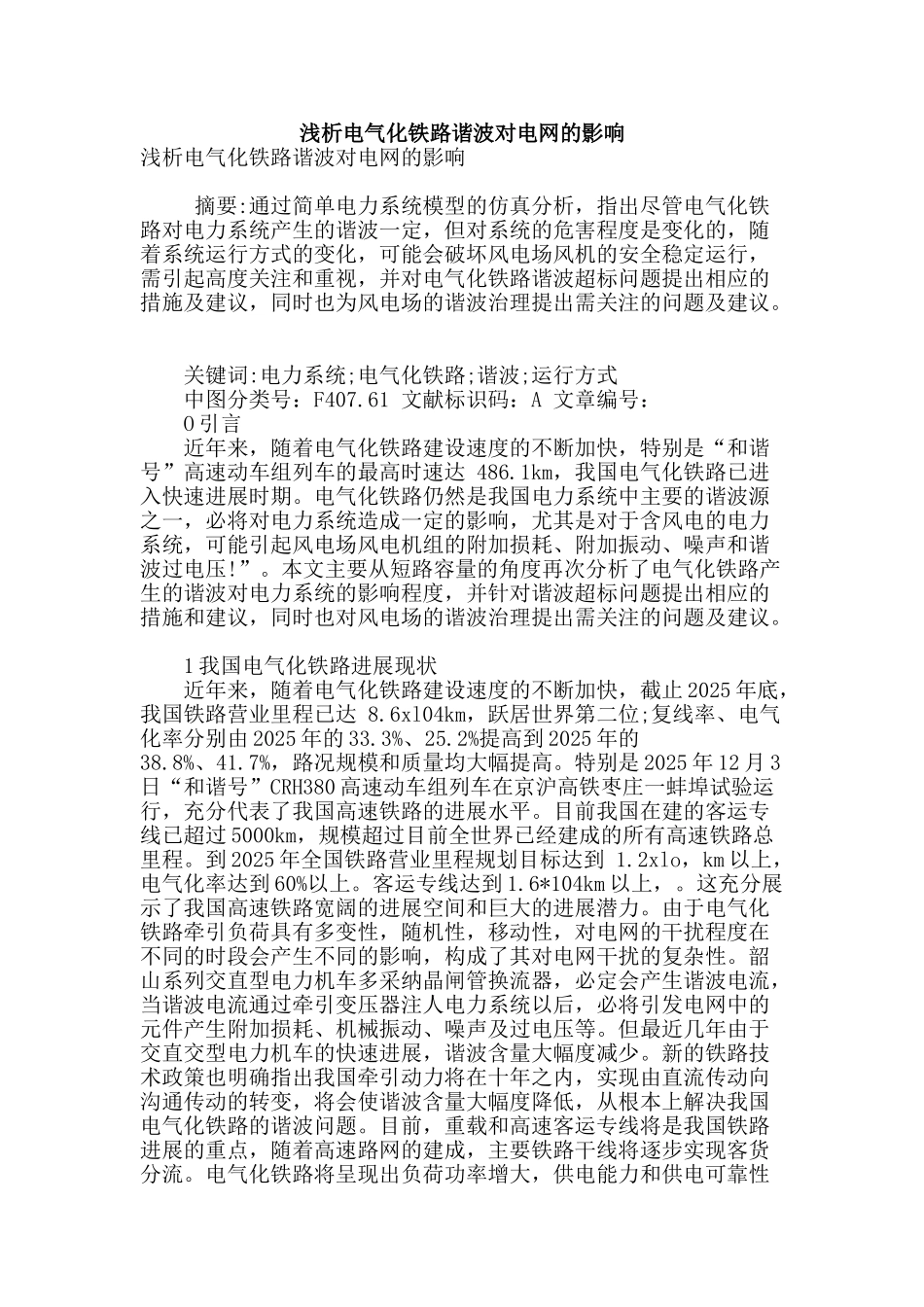 浅析电气化铁路谐波对电网的影响

浅析电气化铁路谐波对电网的影响

摘要:通过简单电力系统模型的仿真分析，指出尽管电气化铁路对电力系统产生的谐波一定，但对系统的危害程度是变化的，随着系统运行方式的变化，可能会破坏风电场风机的安全稳定运行，需引起高度关注和重视，并对电气化铁路谐波超标问题提出相应的措施及建议，同时也为风电场的谐波治理提出需关注的问题及建议。

关键词:电力系统;电气化铁路;谐波;运行方式

中图分类号：F407.61 文献标识码：A 文章编号：

0 引言

近年来，随着电气化铁路建设速度的不断加快，特别是“和谐号”高速动车组列车的最高时速达 486.1km，我国电气化铁路已进入快速进展时期。电气化铁路仍然是我国电力系统中主要的谐波源之一，必将对电力系统造成一定的影响，尤其是对于含风电的电力系统，可能引起风电场风电机组的附加损耗、附加振动、噪声和谐波过电压!”。本文主要从短路容量的角度再次分析了电气化铁路产生的谐波对电力系统的影响程度，并针对谐波超标问题提出相应的措施和建议，同时也对风电场的谐波治理提出需关注的问题及建议。

1 我国电气化铁路进展现状

近年来，随着电气化铁路建设速度的不断加快，截止 2025 年底，我国铁路营业里程已达 8.6x104km，跃居世界第二位;复线率、电气化率分别由 2025 年的 33.3%、25.2%提高到 2025 年的 38.8%、41.7%，路况规模和质量均大幅提高。特别是 2025 年 12 月 3 日“和谐号”CRH380 高速动车组列车在京沪高铁枣庄一蚌埠试验运行，充分代表了我国高速铁路的进展水平。目前我国在建的客运专线已超过 5000km，规模超过目前全世界已经建成的所有高速铁路总里程。到 2025 年全国铁路营业里程规划目标达到 1.2xlo，km 以上，电气化率达到 60%以上。客运专线达到 1.6*104km 以上，。这充分展示了我国高速铁路宽阔的进展空间和巨大的进展潜力。由于电气化铁路牵引负荷具有多变性，随机性，移动性，对电网的干扰程度在不同的时段会产生不同的影响，构成了其对电网干扰的复杂性。韶山系列交直型电力机车多采纳晶闸管换流器，必定会产生谐波电流，当谐波电流通过牵引变压器注人电力系统以后，必将引发电网中的元件产生附加损耗、机械振动、噪声及过电压等。但最近几年由于交直交型电力机车的快速进展，谐波含量大幅度减少。新的铁路技术政策也明确指出我国牵引动力将在十年之内，实现由直流传动向沟通传动的转变，将会使谐波含量大幅度降低，从根本上解决我国电气化铁路的谐波问题。目前，重载和高速客运专线将是我国铁路进展的重点，随着高速路网的建成，主要铁路干线将逐步实现客货分流。电气化铁路将呈现出负荷功率增大，供电能力和供电可靠性